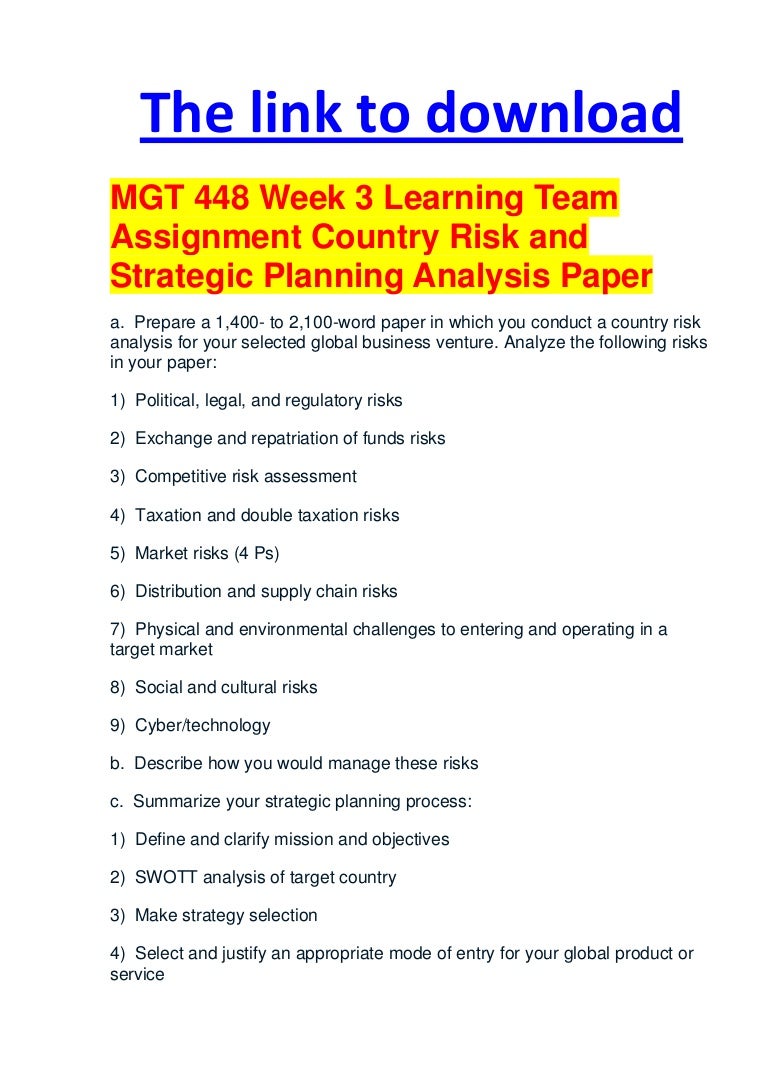 The link to download

MGT 448 Week 3 Learning Team Assignment Country Risk and Strategic Planning Analysis Paper

a. Prepare a 1,400- to 2,100-word paper in which you conduct a country risk analysis for your selected global business venture. Analyze the following risks in your paper:

1) Political, legal, and regulatory risks

2) Exchange and repatriation of funds risks

3) Competitive risk assessment

4) Taxation and double taxation risks

5) Market risks (4 Ps)

6) Distribution and supply chain risks

7) Physical and environmental challenges to entering and operating in a target market

8) Social and cultural risks

9) Cyber/technology

b. Describe how you would manage these risks

c. Summarize your strategic planning process:

1) Define and clarify mission and objectives

2) SWOTT analysis of target country

3) Make strategy selection

4) Select and justify an appropriate mode of entry for your global product or service